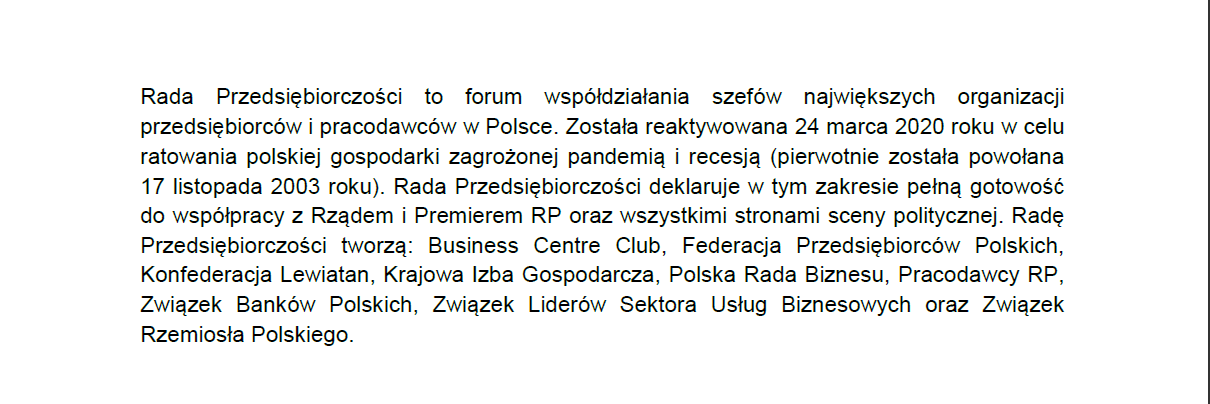 Rada Przedsiębiorczości to forum współdziałania szefów największych organizacji przedsiębiorców i pracodawców w Polsce. Została reaktywowana 24 marca 2020 roku w celu ratowania polskiej gospodarki zagrożonej pandemią i recesją (pierwotnie została powołana 17 listopada 2003 roku). Rada Przedsiębiorczości deklaruje w tym zakresie pełną gotowość do współpracy z Rządem i Premierem RP oraz wszystkimi stronami sceny politycznej. Radę Przedsiębiorczości tworzą: Business Centre Club, Federacja Przedsiębiorców Polskich, Konfederacja Lewiatan, Krajowa Izba Gospodarcza, Polska Rada Biznesu, Pracodawcy RP, Związek Banków Polskich, Związek Liderów Sektora Usług Biznesowych oraz Związek Rzemiosła Polskiego.